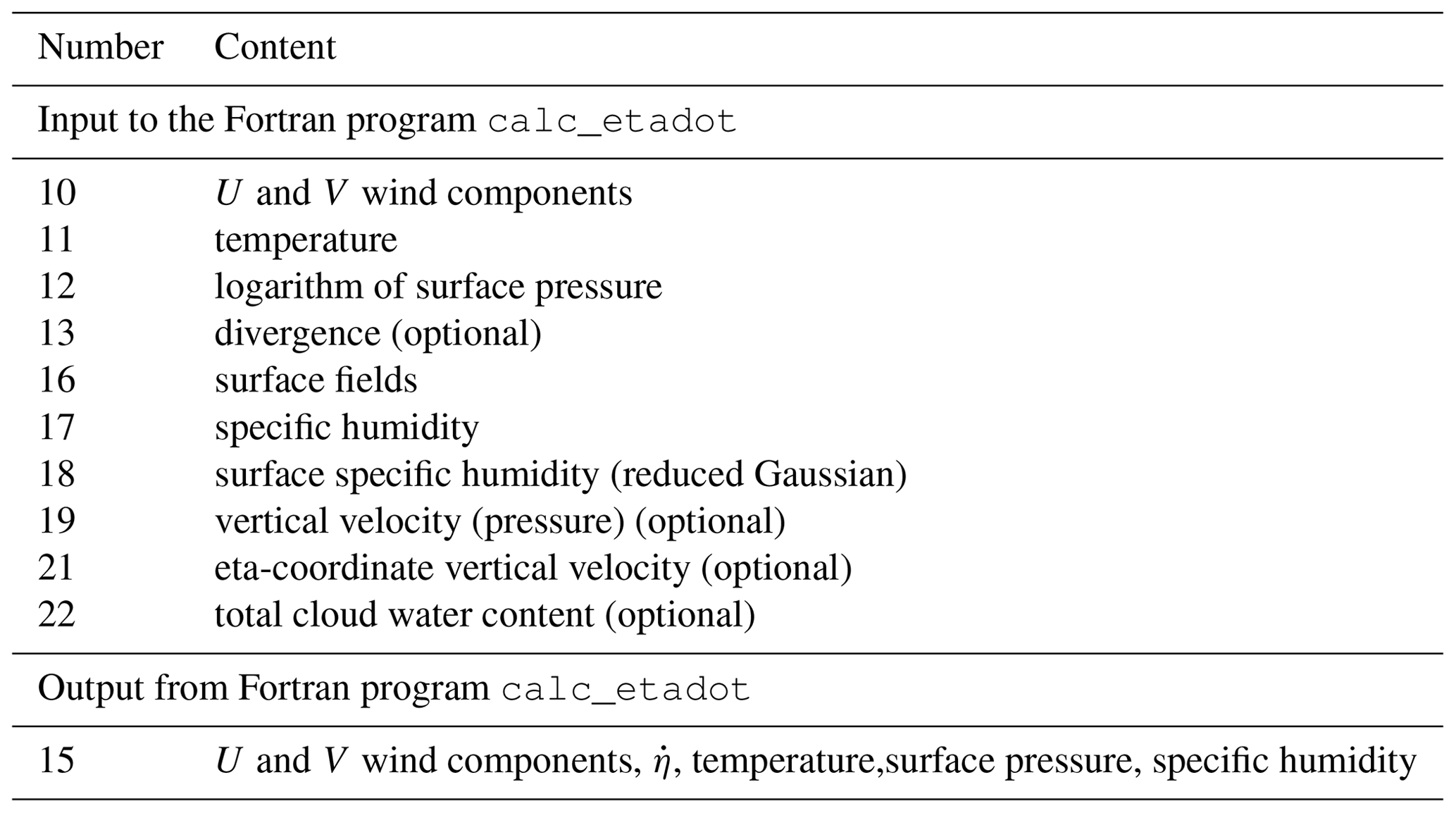 | Number | Content |
|---|---|
| Input to the Fortran program calc_etadot | |
| 10 | $U$ and $V$ wind components |
| 11 | temperature |
| 12 | logarithm of surface pressure |
| 13 | divergence (optional) |
| 16 | surface fields |
| 17 | specific humidity |
| 18 | surface specific humidity (reduced Gaussian) |
| 19 | vertical velocity (pressure) (optional) |
| 21 | eta-coordinate vertical velocity (optional) |
| 22 | total cloud water content (optional) |
| Output from Fortran program calc_etadot | |
| 15 | $U$ and $V$ wind components, $\dot{\eta}$, temperature,surface pressure, specific humidity |